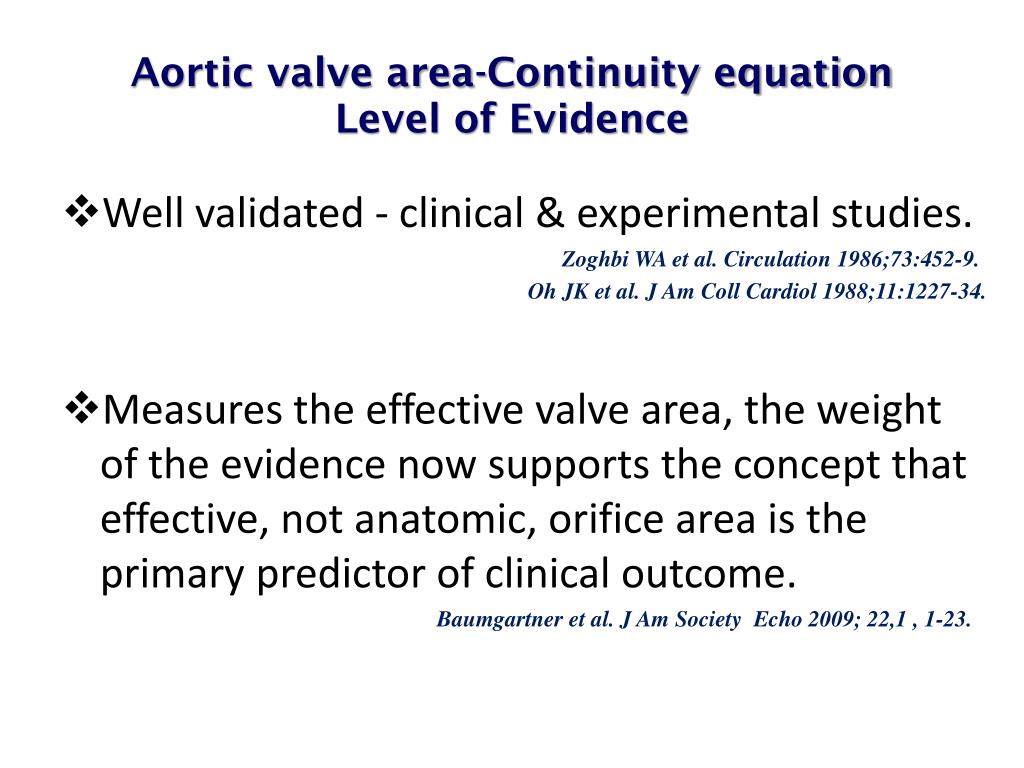 Aortic valve area-Continuity equation
Level of Evidence

❖Well validated - clinical & experimental studies.

Zoghbi WA et al. Circulation 1986;73:452-9.
Oh JK et al. J Am Coll Cardiol 1988;11:1227-34.

❖Measures the effective valve area, the weight of the evidence now supports the concept that effective, not anatomic, orifice area is the primary predictor of clinical outcome.

Baumgartner et al. J Am Society Echo 2009; 22,1 , 1-23.